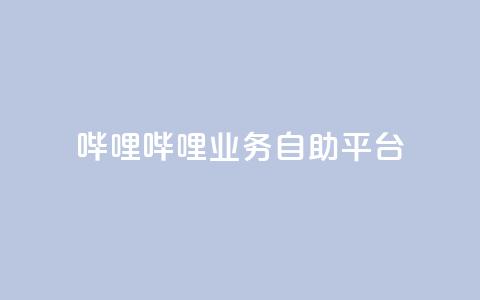 哔哩哔哩业务自助平台